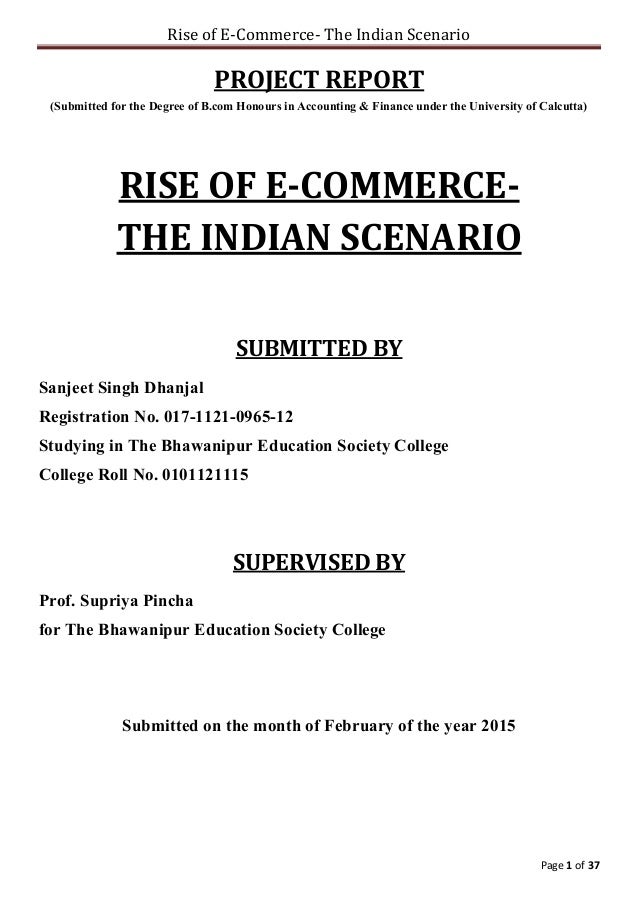 Rise of E-Commerce- The Indian Scenario

PROJECT REPORT

(Submitted for the Degree of B.com Honours in Accounting & Finance under the University of Calcutta)

RISE OF E-COMMERCE-
THE INDIAN SCENARIO

SUBMITTED BY

Sanjeet Singh Dhanjal
Registration No. 017-1121-0965-12
Studying in The Bhawanipur Education Society College
College Roll No. 0101121115

SUPERVISED BY

Prof. Supriya Pincha
for The Bhawanipur Education Society College

Submitted on the month of February of the year 2015

Page 1 of 37